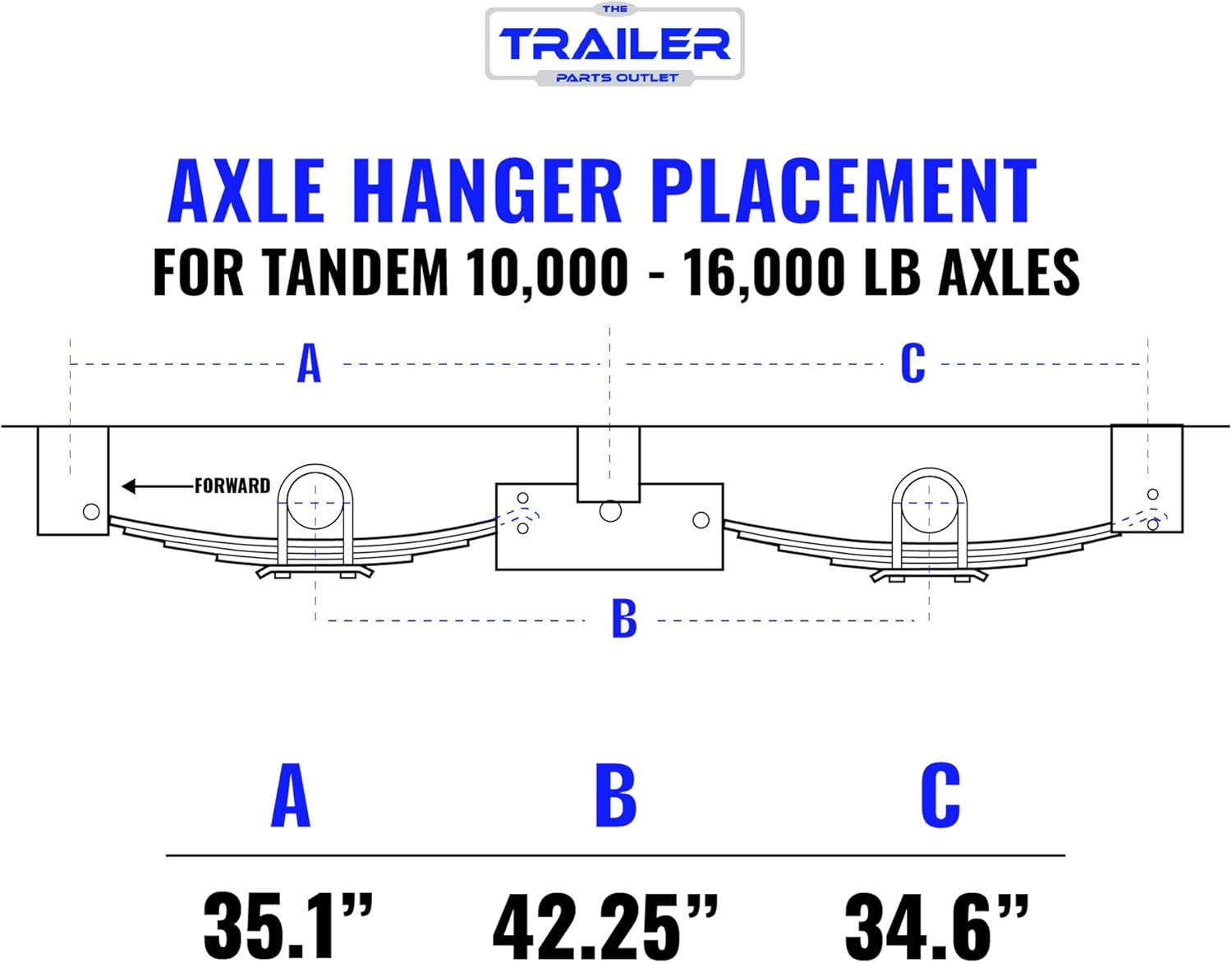 THE
TRAILER
PARTS OUTLET

AXLE HANGER PLACEMENT
FOR TANDEM 10,000 - 16,000 LB AXLES

A
C
FORWARD
B

| A | B | C |
|---|---|---|
| 35.1” | 42.25” | 34.6” |